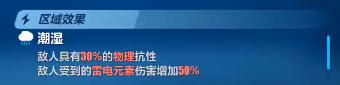 区域效果

潮湿

敌人具有30%的物理抗性
敌人受到的雷电元素伤害增加50%